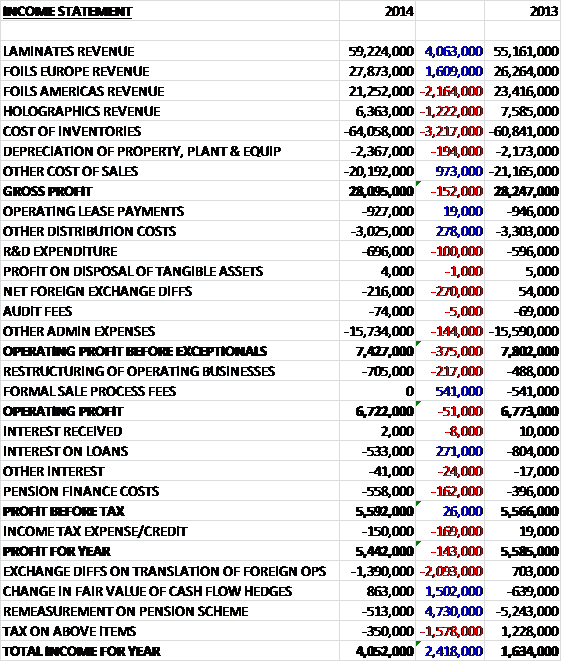 | INCOME STATEMENT | 2014 | | 2013 |
|---|---|---|---|
| | | | |
| LAMINATES REVENUE | 59,224,000 | 4,063,000 | 55,161,000 |
| FOILS EUROPE REVENUE | 27,873,000 | 1,609,000 | 26,264,000 |
| FOILS AMERICAS REVENUE | 21,252,000 | -2,164,000 | 23,416,000 |
| HOLOGRAPHICS REVENUE | 6,363,000 | -1,222,000 | 7,585,000 |
| COST OF INVENTORIES | -64,058,000 | -3,217,000 | -60,841,000 |
| DEPRECIATION OF PROPERTY, PLANT & EQUIP | -2,367,000 | -194,000 | -2,173,000 |
| OTHER COST OF SALES | -20,192,000 | 973,000 | -21,165,000 |
| GROSS PROFIT | 28,095,000 | -152,000 | 28,247,000 |
| OPERATING LEASE PAYMENTS | -927,000 | 19,000 | -946,000 |
| OTHER DISTRIBUTION COSTS | -3,025,000 | 278,000 | -3,303,000 |
| R&D EXPENDITURE | -696,000 | -100,000 | -596,000 |
| PROFIT ON DISPOSAL OF TANGIBLE ASSETS | 4,000 | -1,000 | 5,000 |
| NET FOREIGN EXCHANGE DIFFS | -216,000 | -270,000 | 54,000 |
| AUDIT FEES | -74,000 | -5,000 | -69,000 |
| OTHER ADMIN EXPENSES | -15,734,000 | -144,000 | -15,590,000 |
| OPERATING PROFIT BEFORE EXCEPTIONALS | 7,427,000 | -375,000 | 7,802,000 |
| RESTRUCTURING OF OPERATING BUSINESSES | -705,000 | -217,000 | -488,000 |
| FORMAL SALE PROCESS FEES | 0 | 541,000 | -541,000 |
| OPERATING PROFIT | 6,722,000 | -51,000 | 6,773,000 |
| INTEREST RECEIVED | 2,000 | -8,000 | 10,000 |
| INTEREST ON LOANS | -533,000 | 271,000 | -804,000 |
| OTHER INTEREST | -41,000 | -24,000 | -17,000 |
| PENSION FINANCE COSTS | -558,000 | -162,000 | -396,000 |
| PROFIT BEFORE TAX | 5,592,000 | 26,000 | 5,566,000 |
| INCOME TAX EXPENSE/CREDIT | -150,000 | -169,000 | 19,000 |
| PROFIT FOR YEAR | 5,442,000 | -143,000 | 5,585,000 |
| EXCHANGE DIFFS ON TRANSLATION OF FOREIGN OPS | -1,390,000 | -2,093,000 | 703,000 |
| CHANGE IN FAIR VALUE OF CASH FLOW HEDGES | 863,000 | 1,502,000 | -639,000 |
| REMEASUREMENT ON PENSION SCHEME | -513,000 | 4,730,000 | -5,243,000 |
| TAX ON ABOVE ITEMS | -350,000 | -1,578,000 | 1,228,000 |
| TOTAL INCOME FOR YEAR | 4,052,000 | 2,418,000 | 1,634,000 |